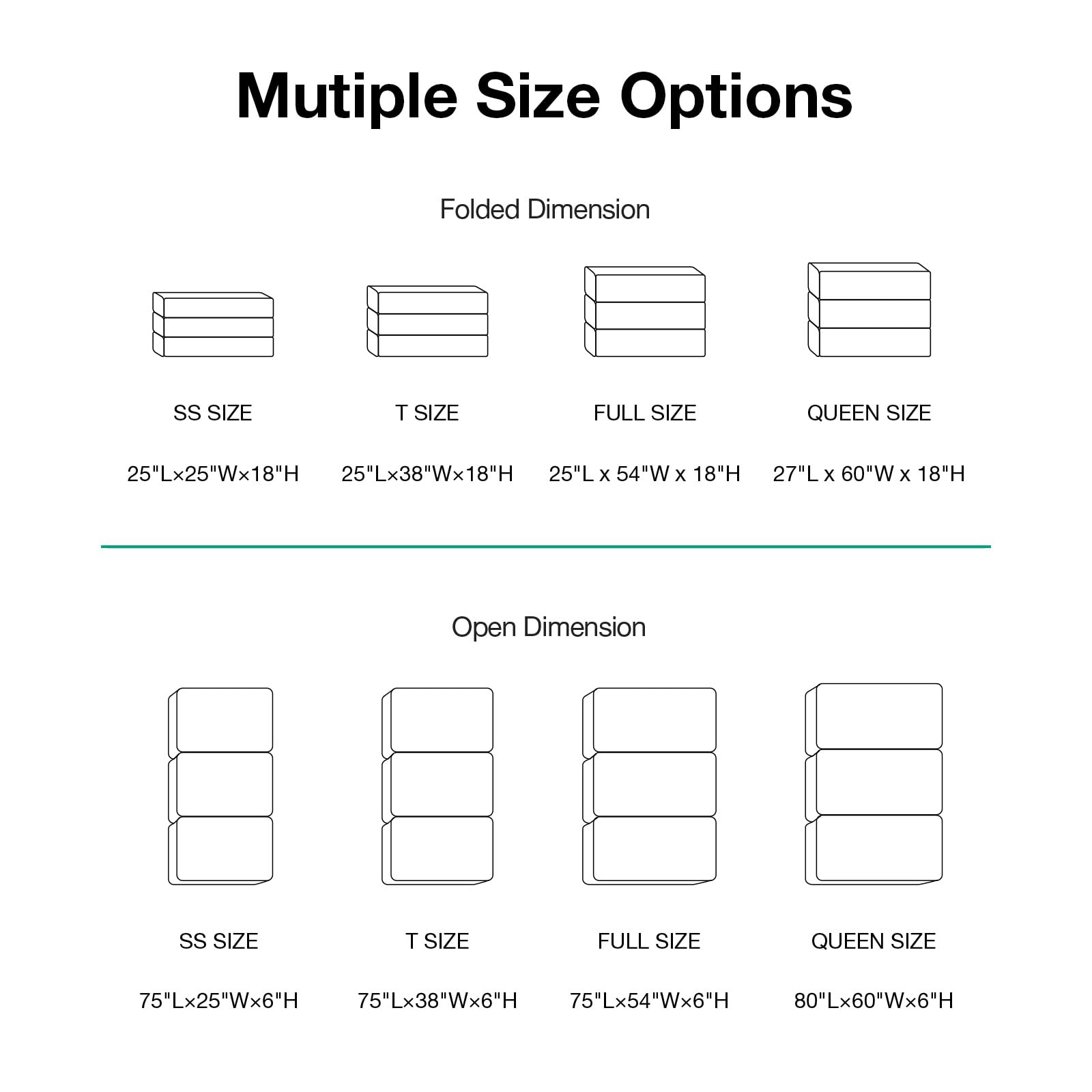 Mutiple Size Options

Folded Dimension

SS SIZE

25"L×25"W×18"H

T SIZE

25"L×38"W×18"H

FULL SIZE

25"L x 54"W x 18"H

QUEEN SIZE

27"L x 60"W x 18"H

Open Dimension

SS SIZE

75"L×25"W×6"H

T SIZE

75"L×38"W×6"H

FULL SIZE

75"L×54"W×6"H

QUEEN SIZE

80"L×60"W×6"H